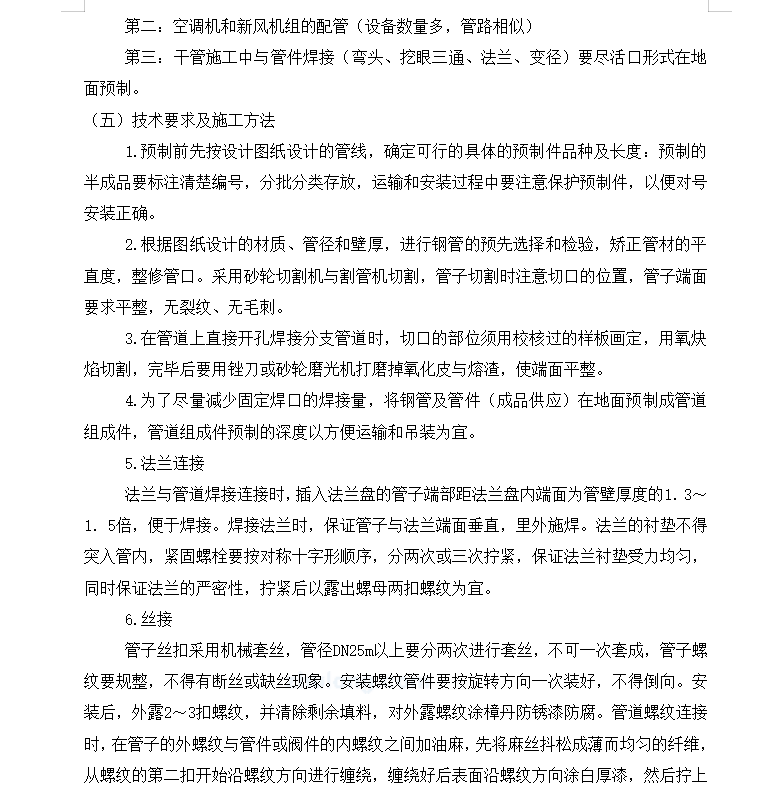 第二：空调机和新风机组的配管（设备数量多，管路相似）

第三：干管施工中与管件焊接（弯头、挖眼三通、法兰、变径）要尽活口形式在地面预制。

（五）技术要求及施工方法

1.预制前先按设计图纸设计的管线，确定可行的具体的预制件品种及长度：预制的半成品要标注清楚编号，分批分类存放，运输和安装过程中要注意保护预制件，以便对号安装正确。

2.根据图纸设计的材质、管径和壁厚，进行钢管的预先选择和检验，矫正管材的平直度，整修管口。采用砂轮切割机与割管机切割，管子切割时注意切口的位置，管子端面要求平整，无裂纹、无毛刺。

3.在管道上直接开孔焊接分支管道时，切口的部位须用校核过的样板画定，用氧炔焰切割，完毕后要用锉刀或砂轮磨光机打磨掉氧化皮与熔渣，使端面平整。

4.为了尽量减少固定焊口的焊接量，将钢管及管件（成品供应）在地面预制成管道组成件，管道组成件预制的深度以方便运输和吊装为宜。

5.法兰连接

法兰与管道焊接连接时，插入法兰盘的管子端部距法兰盘内端面为管壁厚度的1．3～1．5倍，便于焊接。焊接法兰时，保证管子与法兰端面垂直，里外施焊。法兰的衬垫不得突入管内，紧固螺栓要按对称十字形顺序，分两次或三次拧紧，保证法兰衬垫受力均匀，同时保证法兰的严密性，拧紧后以露出螺母两扣螺纹为宜。

6.丝接

管子丝扣采用机械套丝，管径DN25m以上要分两次进行套丝，不可一次套成，管子螺纹要规整，不得有断丝或缺丝现象。安装螺纹管件要按旋转方向一次装好，不得倒向。安装后，外露2～3扣螺纹，并清除剩余填料，对外露螺纹涂樟丹防锈漆防腐。管道螺纹连接时，在管子的外螺纹与管件或阀件的内螺纹之间加油麻，先将麻丝抖松成薄而均匀的纤维，从螺纹的第二扣开始沿螺纹方向进行缠绕，缠绕好后表面沿螺纹方向涂白厚漆，然后拧上